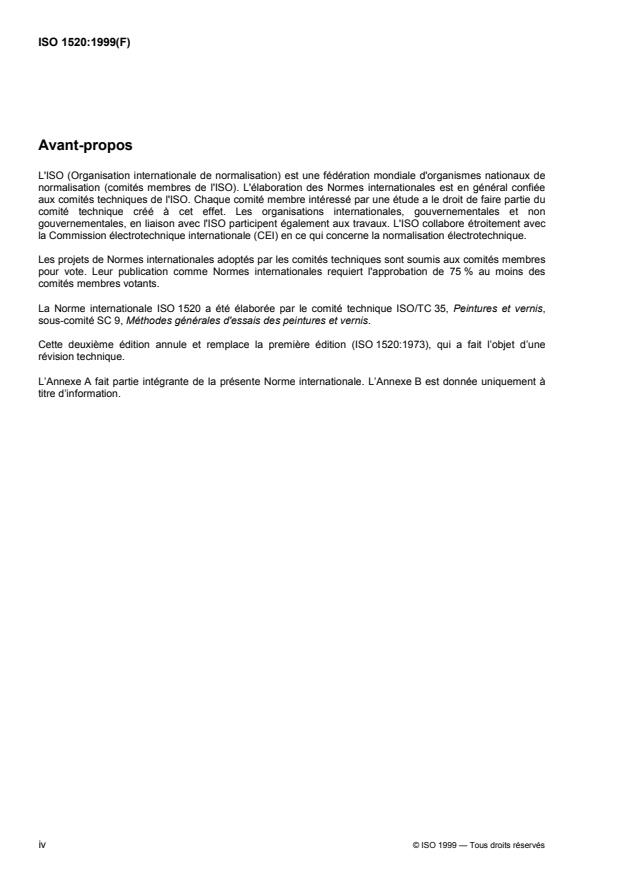 ISO 1520:1999(F)

Avant-propos

L'ISO (Organisation internationale de normalisation) est une fédération mondiale d'organismes nationaux de normalisation (comités membres de l'ISO). L'élaboration des Normes internationales est en général confiée aux comités techniques de l'ISO. Chaque comité membre intéressé par une étude a le droit de faire partie du comité technique créé à cet effet. Les organisations internationales, gouvernementales et non gouvernementales, en liaison avec l'ISO participent également aux travaux. L'ISO collabore étroitement avec la Commission électrotechnique internationale (CEI) en ce qui concerne la normalisation électrotechnique.

Les projets de Normes internationales adoptés par les comités techniques sont soumis aux comités membres pour vote. Leur publication comme Normes internationales requiert l'approbation de 75 % au moins des comités membres votants.

La Norme internationale ISO 1520 a été élaborée par le comité technique ISO/TC 35, Peintures et vernis, sous-comité SC 9, Méthodes générales d'essais des peintures et vernis.

Cette deuxième édition annule et remplace la première édition (ISO 1520:1973), qui a fait l'objet d'une révision technique.

L'Annexe A fait partie intégrante de la présente Norme internationale. L'Annexe B est donnée uniquement à titre d'information.

iv

© ISO 1999 — Tous droits réservés